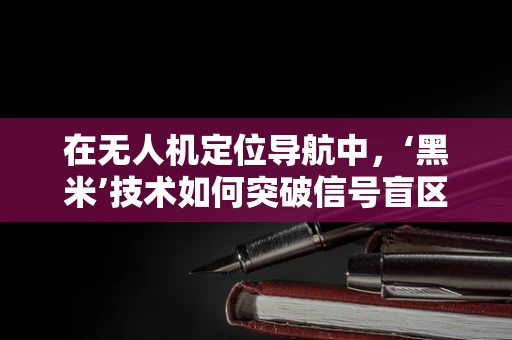 在无人机定位导航中，‘黑米’技术如何突破信号盲区